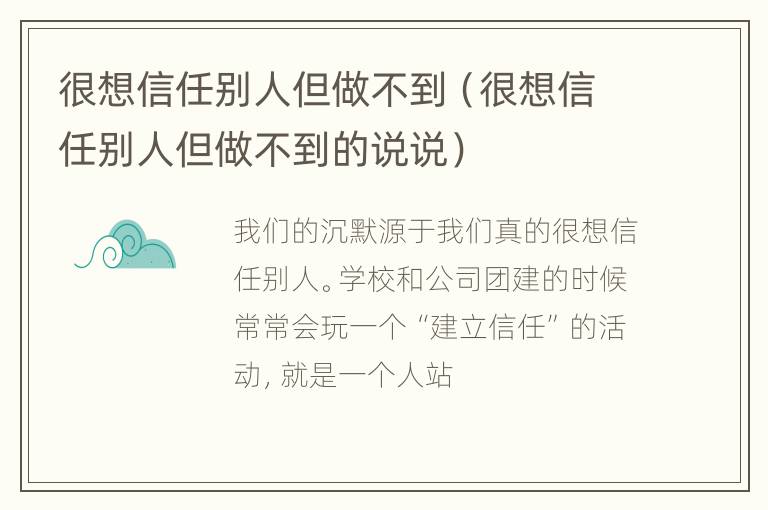 很想信任别人但做不到（很想信任别人但做不到的说说）

我们的沉默源于我们真的很想信任别人。学校和公司团建的时候常常会玩一个“建立信任”的活动，就是一个人站